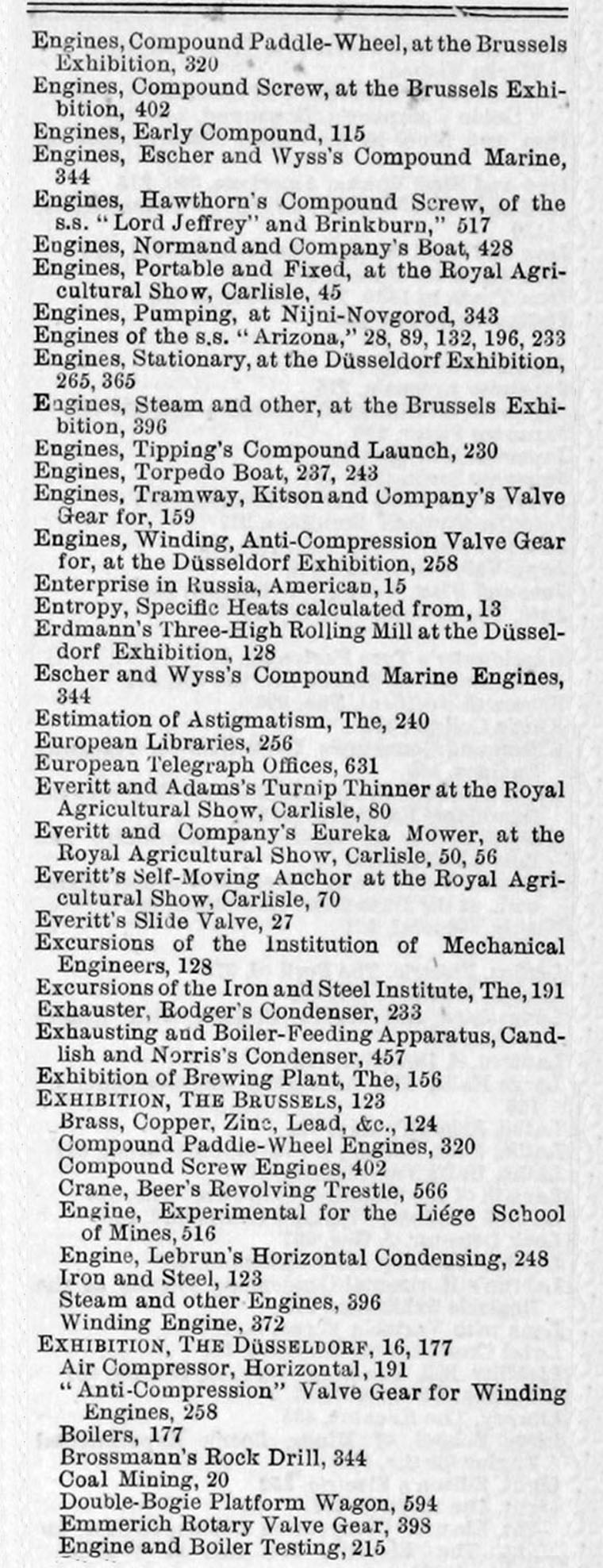 Engines, Compound Paddle-Wheel, at the Brussels Exhibition, 320
Engines, Compound Screw, at the Brussels Exhibition, 402
Engines, Early Compound, 115
Engines, Escher and Wyss's Compound Marine, 344
Engines, Hawthorn's Compound Screw, of the s.s. "Lord Jeffrey" and Brinkburn," 517
Engines, Normand and Company's Boat, 428
Engines, Portable and Fixed, at the Royal Agricultural Show, Carlisle, 45
Engines, Pumping, at Nijni-Novgorod, 343
Engines of the s.s. "Arizona," 28, 89, 132, 196, 233
Engines, Stationary, at the Düsseldorf Exhibition, 265, 365
Engines, Steam and other, at the Brussels Exhibition, 396
Engines, Tipping's Compound Launch, 230
Engines, Torpedo Boat, 237, 243
Engines, Tramway, Kitson and Company's Valve Gear for, 159
Engines, Winding, Anti-Compression Valve Gear for, at the Düsseldorf Exhibition, 258
Enterprise in Russia, American, 15
Entropy, Specific Heats calculated from, 13
Erdmann's Three-High Rolling Mill at the Düsseldorf Exhibition, 128
Escher and Wyss's Compound Marine Engines, 344
Estimation of Astigmatism, The, 240
European Libraries, 256
European Telegraph Offices, 631
Everitt and Adams's Turnip Thinner at the Royal Agricultural Show, Carlisle, 80
Everitt and Company's Eureka Mower, at the Royal Agricultural Show, Carlisle, 50, 56
Everitt's Self-Moving Anchor at the Royal Agricultural Show, Carlisle, 70
Everitt's Slide Valve, 27
Excursions of the Institution of Mechanical Engineers, 128
Excursions of the Iron and Steel Institute, The, 191
Exhauster, Rodger's Condenser, 233
Exhausting and Boiler-Feeding Apparatus, Candlish and Norris's Condenser, 457
Exhibition of Brewing Plant, The, 156
EXHIBITION, THE BRUSSELS, 123
Brass, Copper, Zinc, Lead, &c., 124
Compound Paddle-Wheel Engines, 320
Compound Screw Engines, 402
Crane, Beer's Revolving Trestle, 566
Engine, Experimental for the Liége School of Mines, 516
Engine, Lebrun's Horizontal Condensing, 248
Iron and Steel, 123
Steam and other Engines, 396
Winding Engine, 372
EXHIBITION, THE DÜSSELDORF, 16, 177
Air Compressor, Horizontal, 191
"Anti-Compression" Valve Gear for Winding Engines, 258
Boilers, 177
Brossmann's Rock Drill, 344
Coal Mining, 20
Double-Bogie Platform Wagon, 594
Emmerich Rotary Valve Gear, 398
Engine and Boiler Testing, 215